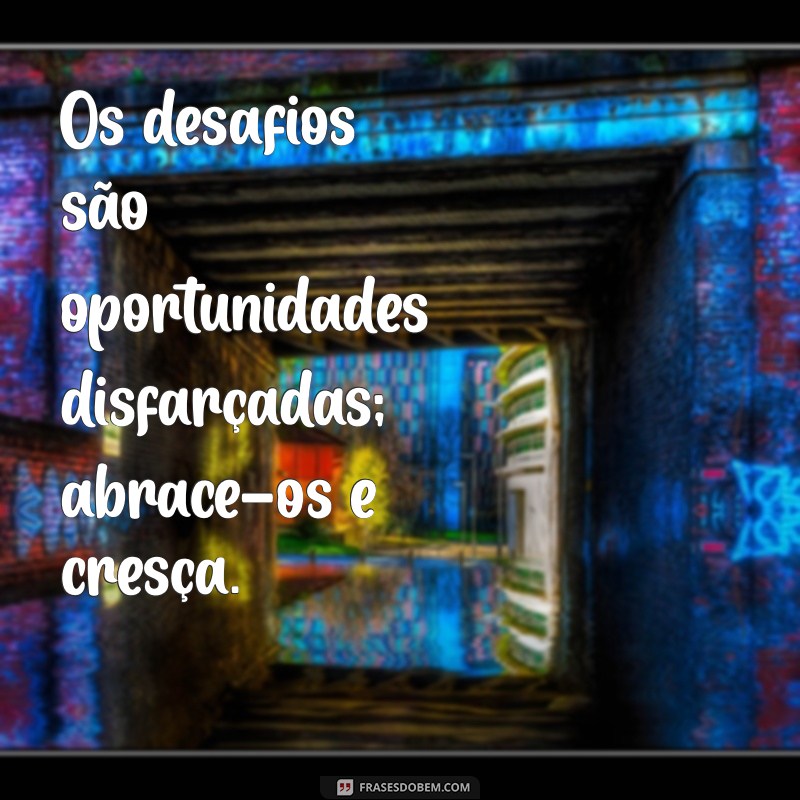 Os desafios são oportunidades disfarçadas; abrace-os e cresça.

FRASESDOBEM.COM